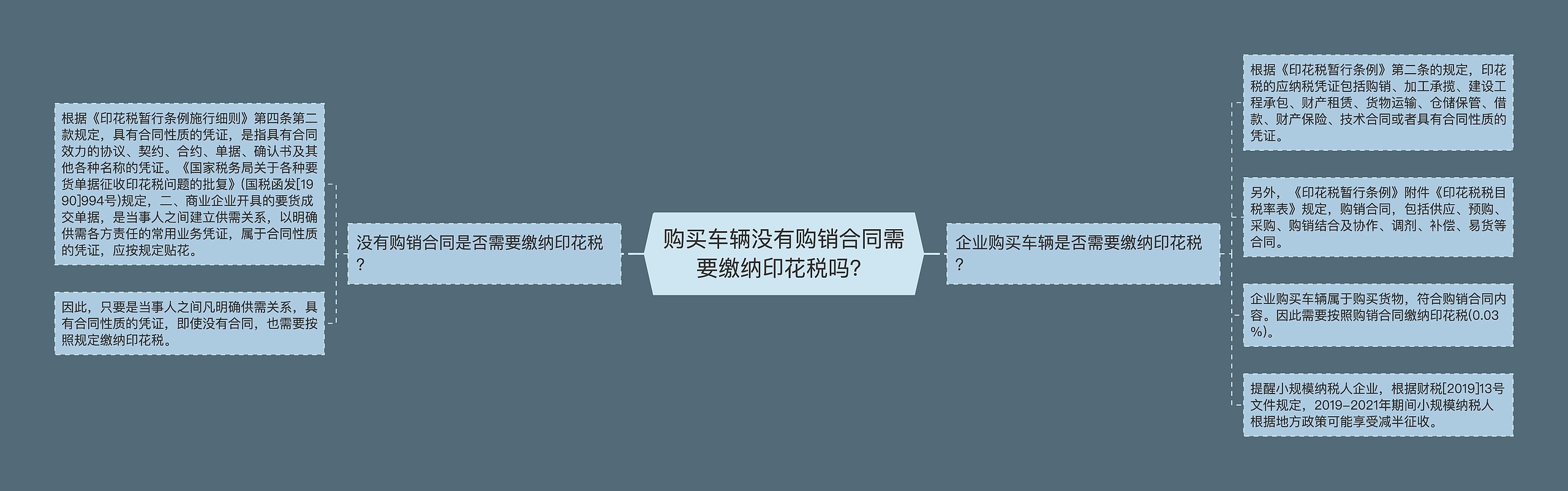 购买车辆没有购销合同需要缴纳印花税吗？

没有购销合同是否需要缴纳印花税？

根据《印花税暂行条例施行细则》第四条第二款规定，具有合同性质的凭证，是指具有合同效力的协议、契约、合约、单据、确认书及其他各种名称的凭证。《国家税务局关于各种要货单据征收印花税问题的批复》(国税函发[1990]994号)规定，二、商业企业开具的要货成交单据，是当事人之间建立供需关系，以明确供需各方责任的常用业务凭证，属于合同性质的凭证，应按规定贴花。

因此，只要是当事人之间凡明确供需关系，具有合同性质的凭证，即使没有合同，也需要按照规定缴纳印花税。

企业购买车辆是否需要缴纳印花税？

根据《印花税暂行条例》第二条的规定，印花税的应纳税凭证包括购销、加工承揽、建设工程承包、财产租赁、货物运输、仓储保管、借款、财产保险、技术合同或者具有合同性质的凭证。

另外，《印花税暂行条例》附件《印花税税目税率表》规定，购销合同，包括供应、预购、采购、购销结合及协作、调剂、补偿、易货等合同。

企业购买车辆属于购买货物，符合购销合同内容。因此需要按照购销合同缴纳印花税(0.03%)。

提醒小规模纳税人企业，根据财税[2019]13号文件规定，2019-2021年期间小规模纳税人根据地方政策可能享受减半征收。